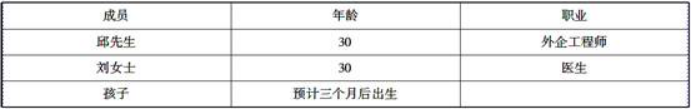 | 成员 | 年龄 | 职业 |
|---|---|---|
| 邱先生 | 30 | 外企工程师 |
| 刘女士 | 30 | 医生 |
| 孩子 | 预计三个月后出生 | |